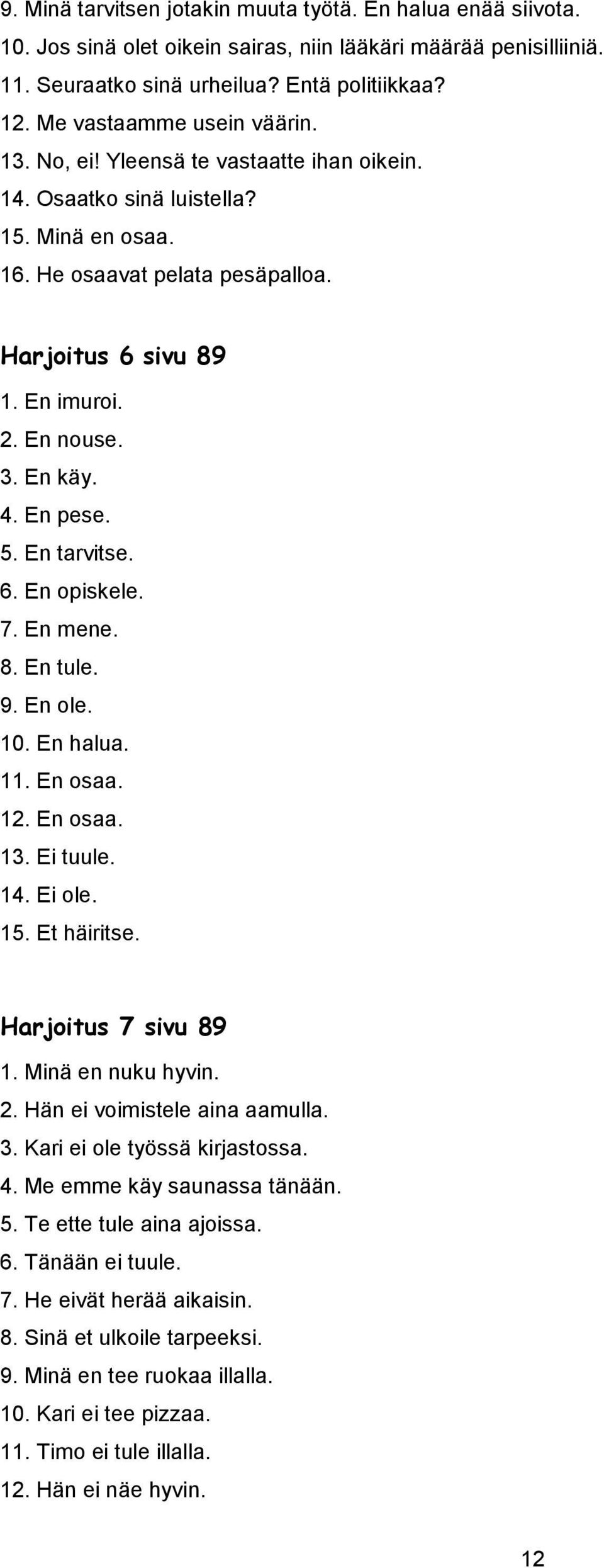 9. Minä tarvitsen jotakin muuta työtä. En halua enää siivota.
10. Jos sinä olet oikein sairas, niin lääkäri määrää penisilliiniä.
11. Seuraatko sinä urheilua? Entä politiikkaa?
12. Me vastaamme usein väärin.
13. No, ei! Yleensä te vastaatte ihan oikein.
14. Osaatko sinä luistella?
15. Minä en osaa.
16. He osaavat pelata pesäpalloa.

Harjoitus 6 sivu 89
1. En imuroi.
2. En nouse.
3. En käy.
4. En pese.
5. En tarvitse.
6. En opiskele.
7. En mene.
8. En tule.
9. En ole.
10. En halua.
11. En osaa.
12. En osaa.
13. Ei tuule.
14. Ei ole.
15. Et häiritse.

Harjoitus 7 sivu 89
1. Minä en nuku hyvin.
2. Hän ei voimistele aina aamulla.
3. Kari ei ole työssä kirjastossa.
4. Me emme käy saunassa tänään.
5. Te ette tule aina ajoissa.
6. Tänään ei tuule.
7. He eivät herää aikaisin.
8. Sinä et ulkoile tarpeeksi.
9. Minä en tee ruokaa illalla.
10. Kari ei tee pizzaa.
11. Timo ei tule illalla.
12. Hän ei näe hyvin.

12